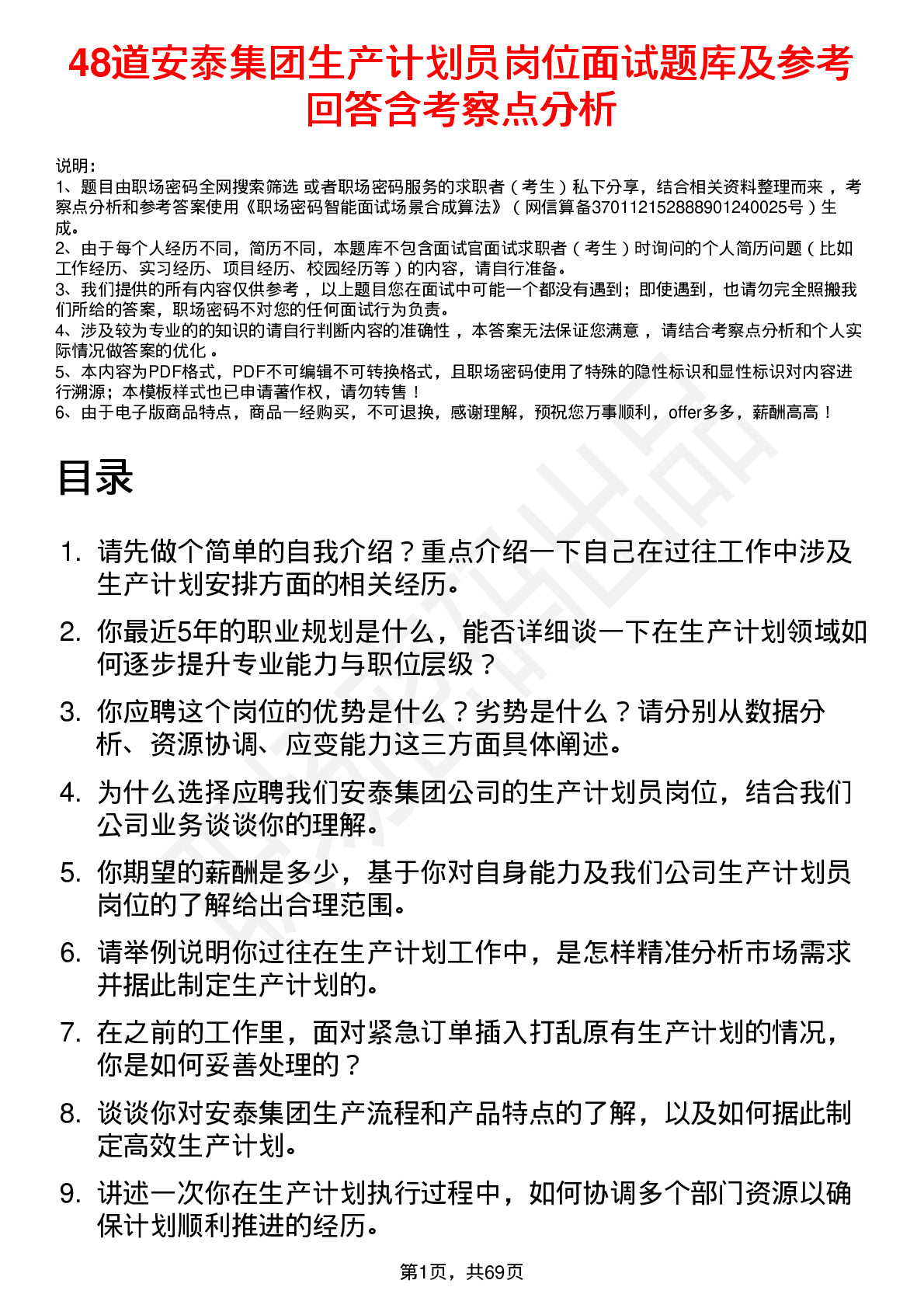 48道安泰集团生产计划员岗位面试题库及参考回答含考察点分析

说明：
1、题目由职场密码全网搜索筛选 或者职场密码服务的求职者（考生）私下分享，结合相关资料整理而来，考察点分析和参考答案使用《职场密码智能面试场景合成算法》（网信算备370112152888901240025号）生成。
2、由于每个人经历不同，简历不同，本题库不包含面试官面试求职者（考生）时询问的个人简历问题（比如工作经历、实习经历、项目经历、校园经历等）的内容，请自行准备。
3、我们提供的所有内容仅供参考，以上题目您在面试中可能一个都没有遇到；即使遇到，也请勿完全照搬我们所给的答案，职场密码不对您的任何面试行为负责。
4、涉及较为专业的的知识的请自行判断内容的准确性，本答案无法保证您满意，请结合考察点分析和个人实际情况做答案的优化。
5、本内容为PDF格式，PDF不可编辑不可转换格式，且职场密码使用了特殊的隐性标识和显性标识对内容进行溯源；本模板样式也已申请著作权，请勿转售！
6、由于电子版商品特点，商品一经购买，不可退换，感谢理解，预祝您万事顺利，offer多多，薪酬高高！

目录

1. 请先做个简单的自我介绍？重点介绍一下自己在过往工作中涉及生产计划安排方面的相关经历。
2. 你最近5年的职业规划是什么，能否详细谈一下在生产计划领域如何逐步提升专业能力与职位层级？
3. 你应聘这个岗位的优势是什么？劣势是什么？请分别从数据分析、资源协调、应变能力这三方面具体阐述。
4. 为什么选择应聘我们安泰集团公司的生产计划员岗位，结合我们公司业务谈谈你的理解。
5. 你期望的薪酬是多少，基于你对自身能力及我们公司生产计划员岗位的了解给出合理范围。
6. 请举例说明你过往在生产计划工作中，是怎样精准分析市场需求并据此制定生产计划的。
7. 在之前的工作里，面对紧急订单插入打乱原有生产计划的情况，你是如何妥善处理的？
8. 谈谈你对安泰集团生产流程和产品特点的了解，以及如何据此制定高效生产计划。
9. 讲述一次你在生产计划执行过程中，如何协调多个部门资源以确保计划顺利推进的经历。

第1页，共69页